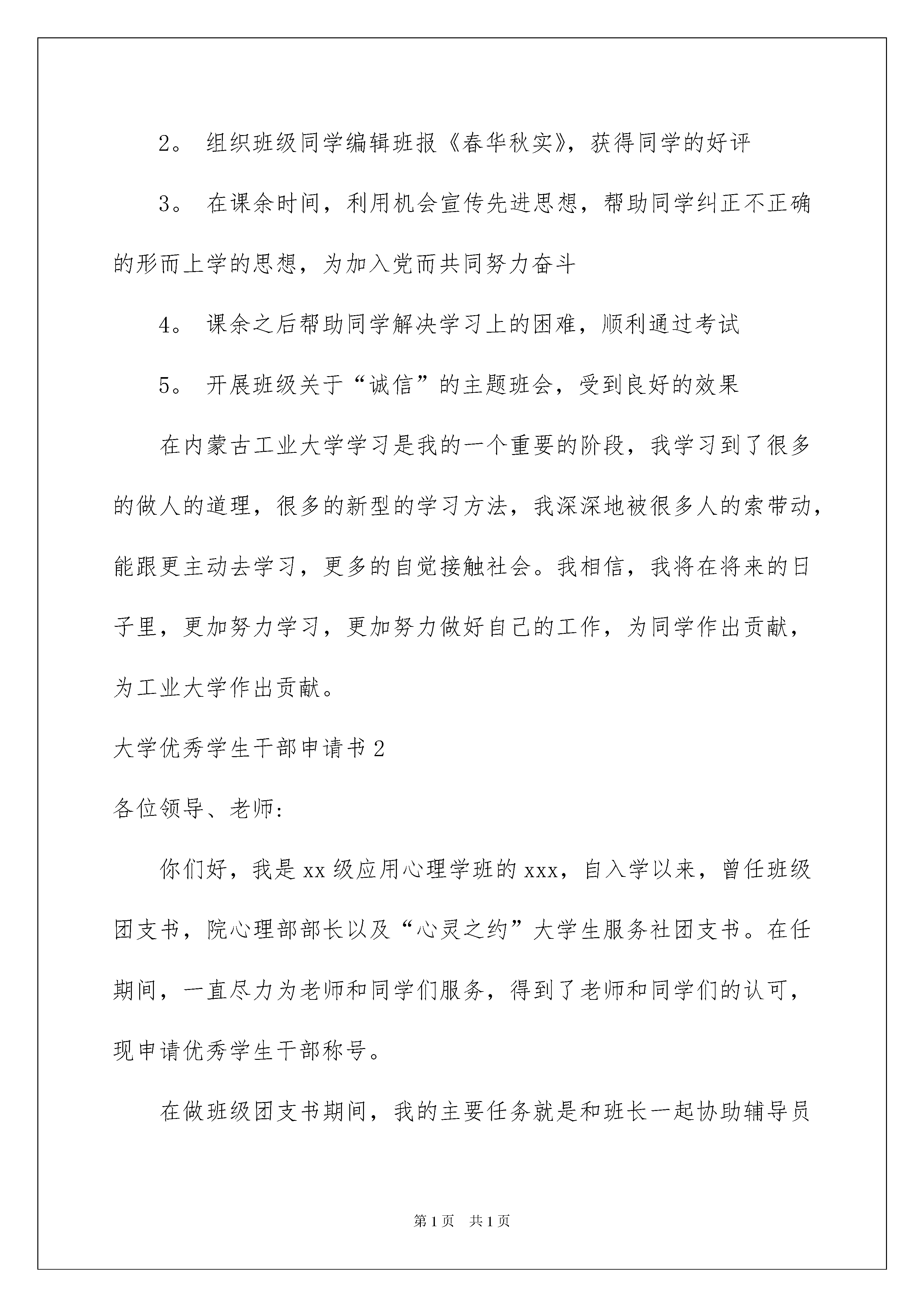 2。 组织班级同学编辑班报《春华秋实》，获得同学的好评

3。 在课余时间，利用机会宣传先进思想，帮助同学纠正不正确的形而上学的思想，为加入党而共同努力奋斗

4。 课余之后帮助同学解决学习上的困难，顺利通过考试

5。 开展班级关于“诚信”的主题班会，受到良好的效果

在内蒙古工业大学学习是我的一个重要的阶段，我学习到了很多的做人的道理，很多的新型的学习方法，我深深地被很多人的索带动，能跟更主动去学习，更多的自觉接触社会。我相信，我将在将来的日子里，更加努力学习，更加努力做好自己的工作，为同学作出贡献，为工业大学作出贡献。

大学优秀学生干部申请书2

各位领导、老师:

你们好，我是xx级应用心理学班的xxx，自入学以来，曾任班级团支书，院心理部部长以及“心灵之约”大学生服务社团支书。在任期间，一直尽力为老师和同学们服务，得到了老师和同学们的认可，现申请优秀学生干部称号。

在做班级团支书期间，我的主要任务就是和班长一起协助辅导员

第1页 共1页